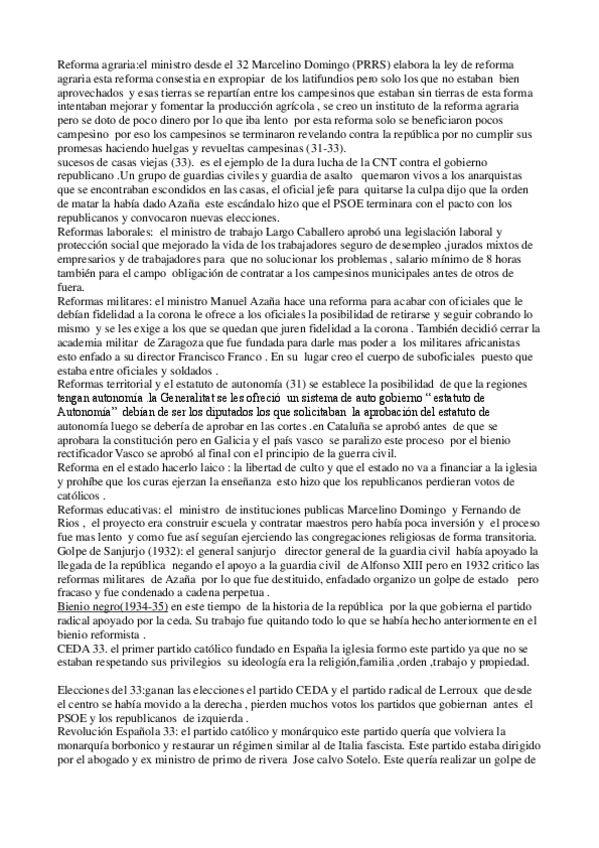 Reforma agraria:el ministro desde el 32 Marcelino Domingo (PRRS) elabora la ley de reforma agraria esta reforma consestia en expropiar de los latifundios pero solo los que no estaban bien aprovechados y esas tierras se repartían entre los campesinos que estaban sin tierras de esta forma intentaban mejorar y fomentar la producción agrícola , se creo un instituto de la reforma agraria pero se doto de poco dinero por lo que iba lento por esta reforma solo se beneficiaron pocos campesino por eso los campesinos se terminaron revelando contra la república por no cumplir sus promesas haciendo huelgas y revueltas campesinas (31-33).
sucesos de casas viejas (33). es el ejemplo de la dura lucha de la CNT contra el gobierno republicano .Un grupo de guardias civiles y guardia de asalto quemaron vivos a los anarquistas que se encontraban escondidos en las casas, el oficial jefe para quitarse la culpa dijo que la orden de matar la había dado Azaña este escándalo hizo que el PSOE terminara con el pacto con los republicanos y convocaron nuevas elecciones.
Reformas laborales: el ministro de trabajo Largo Caballero aprobó una legislación laboral y protección social que mejorado la vida de los trabajadores seguro de desempleo ,jurados mixtos de empresarios y de trabajadores para que no solucionar los problemas , salario mínimo de 8 horas también para el campo obligación de contratar a los campesinos municipales antes de otros de fuera.
Reformas militares: el ministro Manuel Azaña hace una reforma para acabar con oficiales que le debían fidelidad a la corona le ofrece a los oficiales la posibilidad de retirarse y seguir cobrando lo mismo y se les exige a los que se quedan que juren fidelidad a la corona . También decidió cerrar la academia militar de Zaragoza que fue fundada para darle mas poder a los militares africanistas esto enfado a su director Francisco Franco . En su lugar creo el cuerpo de suboficiales puesto que estaba entre oficiales y soldados .
Reformas territorial y el estatuto de autonomía (31) se establece la posibilidad de que la regiones tengan autonomía .la Generalitat se les ofreció un sistema de auto gobierno “ estatuto de Autonomía” debían de ser los diputados los que solicitaban la aprobación del estatuto de autonomía luego se debería de aprobar en las cortes .en Cataluña se aprobó antes de que se aprobara la constitución pero en Galicia y el país vasco se paralizo este proceso por el bienio rectificador Vasco se aprobó al final con el principio de la guerra civil.
Reforma en el estado hacerlo laico : la libertad de culto y que el estado no va a financiar a la iglesia y prohíbe que los curas ejerzan la enseñanza esto hizo que los republicanos perdieran votos de católicos .
Reformas educativas: el ministro de instituciones publicas Marcelino Domingo y Fernando de Rios , el proyecto era construir escuela y contratar maestros pero había poca inversión y el proceso fue mas lento y como fue así seguían ejerciendo las congregaciones religiosas de forma transitoria.
Golpe de Sanjurjo (1932): el general sanjurjo director general de la guardia civil había apoyado la llegada de la república negando el apoyo a la guardia civil de Alfonso XIII pero en 1932 critico las reformas militares de Azaña por lo que fue destituido, enfadado organizo un golpe de estado pero fracaso y fue condenado a cadena perpetua .
Bienio negro(1934-35) en este tiempo de la historia de la república por la que gobierna el partido radical apoyado por la ceda. Su trabajo fue quitando todo lo que se había hecho anteriormente en el bienio reformista .
CEDA 33. el primer partido católico fundado en España la iglesia formo este partido ya que no se estaban respetando sus privilegios su ideología era la religión,familia ,orden ,trabajo y propiedad.

Elecciones del 33:ganan las elecciones el partido CEDA y el partido radical de Lerroux que desde el centro se había movido a la derecha , pierden muchos votos los partidos que gobiernan antes el PSOE y los republicanos de izquierda .
Revolución Española 33: el partido católico y monárquico este partido quería que volviera la monarquía borbonico y restaurar un régimen similar al de Italia fascista. Este partido estaba dirigido por el abogado y ex ministro de primo de rivera Jose calvo Sotelo. Este quería realizar un golpe de